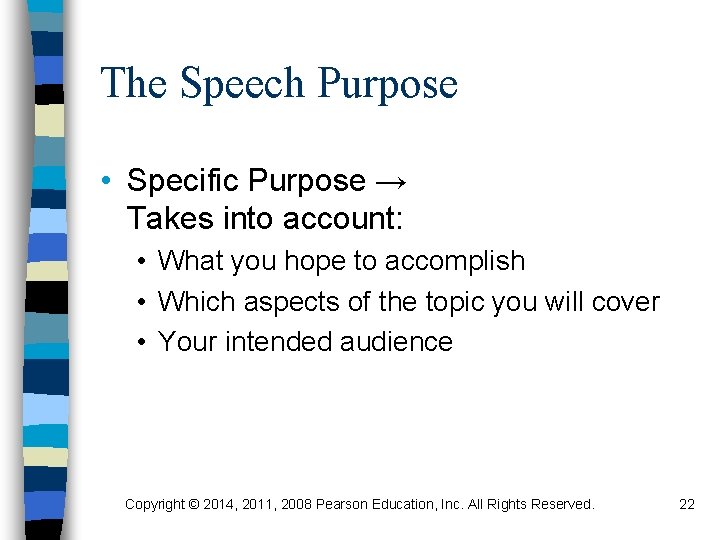 The Speech Purpose

• Specific Purpose → Takes into account:
  • What you hope to accomplish
  • Which aspects of the topic you will cover
  • Your intended audience

Copyright © 2014, 2011, 2008 Pearson Education, Inc. All Rights Reserved. 22